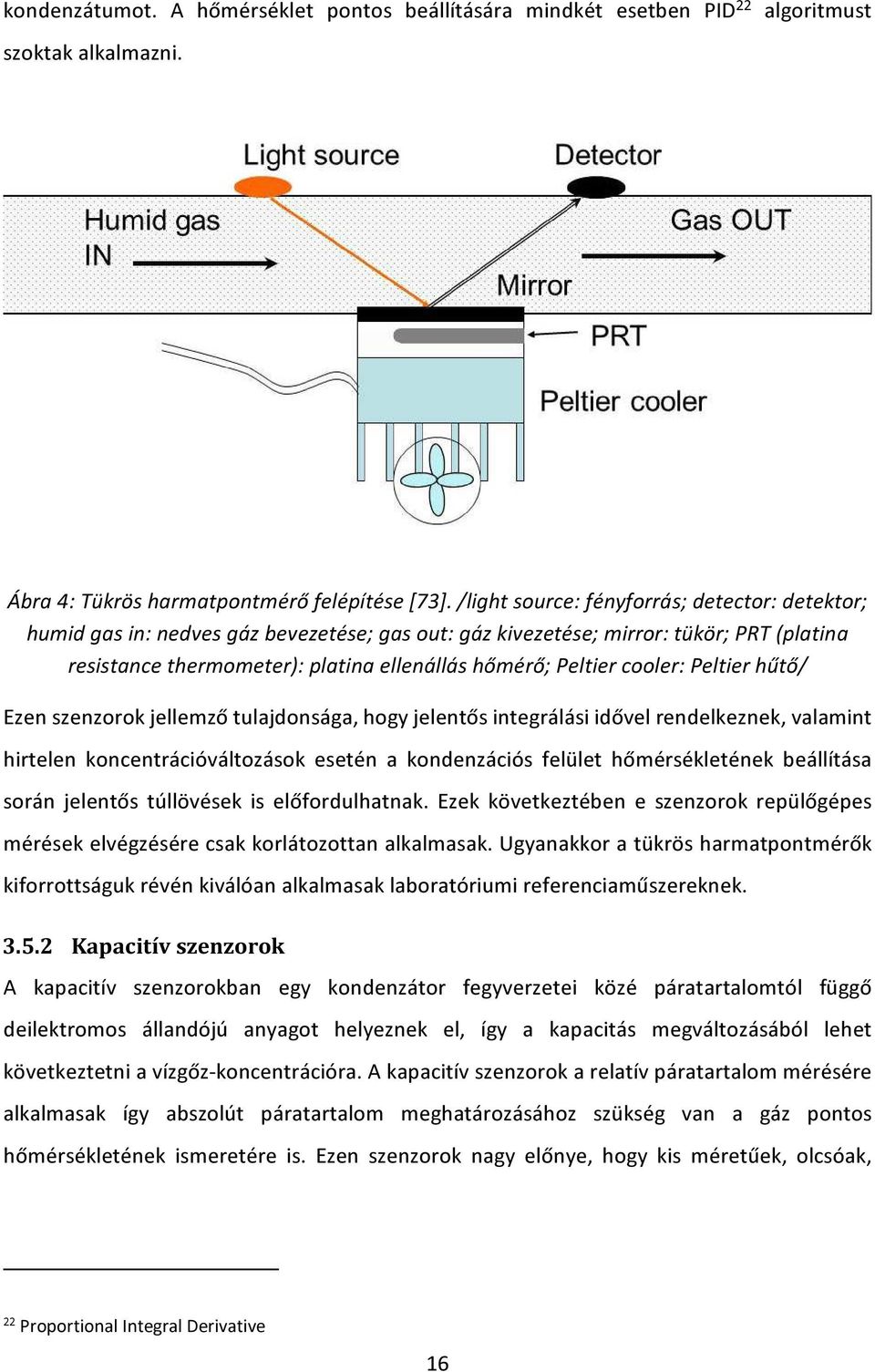 kondenzátumot. A hőmérséklet pontos beállítására mindkét esetben PID$^{22}$ algoritmust szoktak alkalmazni.

Light source

Detector

Humid gas IN

Gas OUT

Mirror

PRT

Peltier cooler

Ábra 4: Tükrös harmatpontmérő felépítése [73]. /light source: fényforrás; detector: detektor; humid gas in: nedves gáz bevezetése; gas out: gáz kivezetése; mirror: tükör; PRT (platina resistance thermometer): platina ellenállás hőmérő; Peltier cooler: Peltier hűtő/

Ezen szenzorok jellemző tulajdonsága, hogy jelentős integrálási idővel rendelkeznek, valamint hirtelen koncentrációváltozások esetén a kondenzációs felület hőmérsékletének beállítása során jelentős túllövések is előfordulhatnak. Ezek következtében e szenzorok repülőgépes mérések elvégzésére csak korlátozottan alkalmasak. Ugyanakkor a tükrös harmatpontmérők kiforrottságuk révén kiválóan alkalmasak laboratóriumi referenciaműszereknek.

3.5.2 Kapacitív szenzorok

A kapacitív szenzorokban egy kondenzátor fegyverzetei közé páratartalomtól függő deilektromos állandójú anyagot helyeznek el, így a kapacitás megváltozásából lehet következtetni a vízgőz-koncentrációra. A kapacitív szenzorok a relatív páratartalom mérésére alkalmasak így abszolút páratartalom meghatározásához szükség van a gáz pontos hőmérsékletének ismeretére is. Ezen szenzorok nagy előnye, hogy kis méretűek, olcsóak,

$^{22}$ Proportional Integral Derivative

16